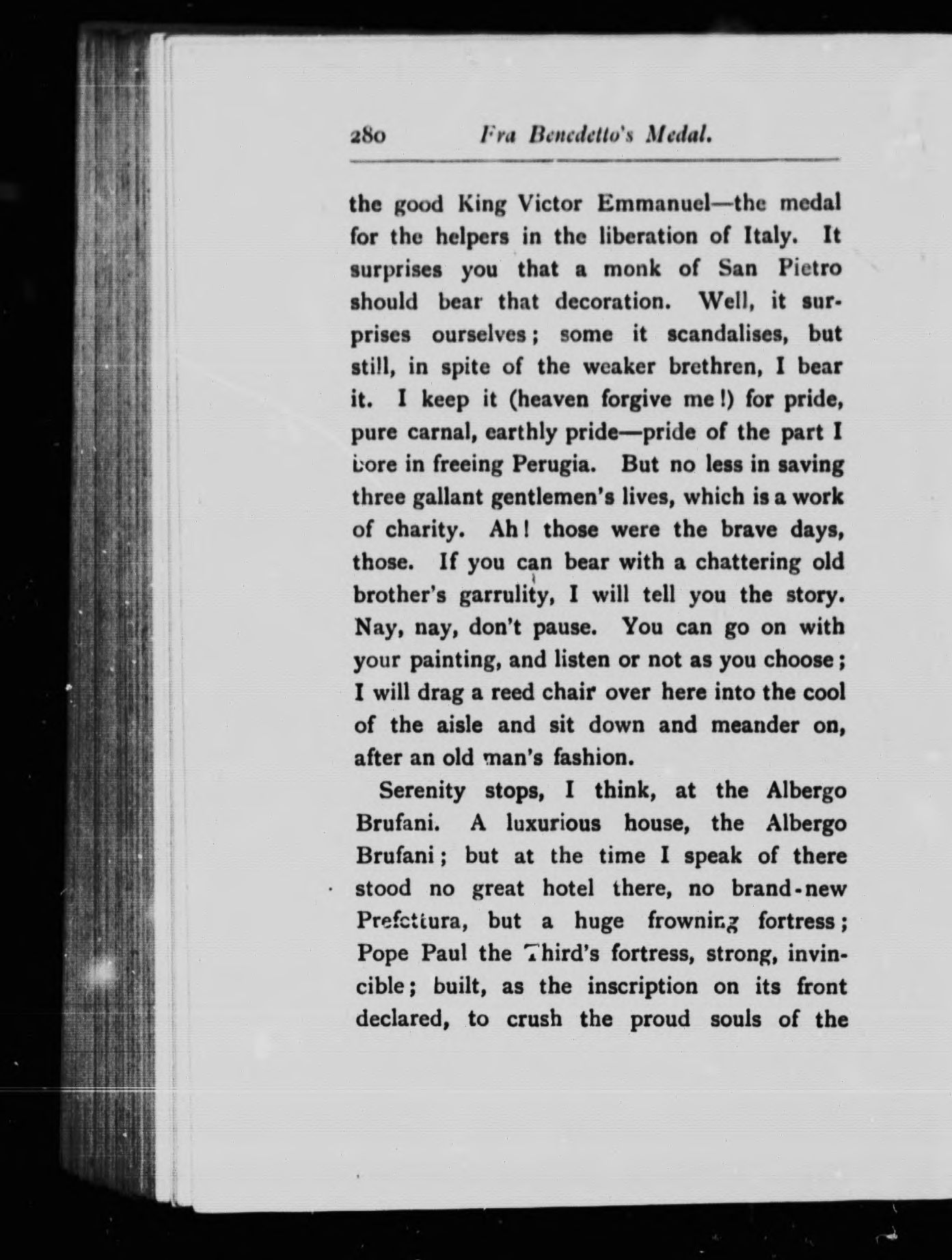 280 Fra Benedetto's Medal.

the good King Victor Emmanuel—the medal for the helpers in the liberation of Italy. It surprises you that a monk of San Pietro should bear that decoration. Well, it surprises ourselves; some it scandalises, but still, in spite of the weaker brethren, I bear it. I keep it (heaven forgive me!) for pride, pure carnal, earthly pride—pride of the part I bore in freeing Perugia. But no less in saving three gallant gentlemen's lives, which is a work of charity. Ah! those were the brave days, those. If you can bear with a chattering old brother's garrulity, I will tell you the story. Nay, nay, don't pause. You can go on with your painting, and listen or not as you choose; I will drag a reed chair over here into the cool of the aisle and sit down and meander on, after an old man's fashion.

Serenity stops, I think, at the Albergo Brufani. A luxurious house, the Albergo Brufani; but at the time I speak of there stood no great hotel there, no brand-new Prefettura, but a huge frowning fortress; Pope Paul the Third's fortress, strong, invincible; built, as the inscription on its front declared, to crush the proud souls of the